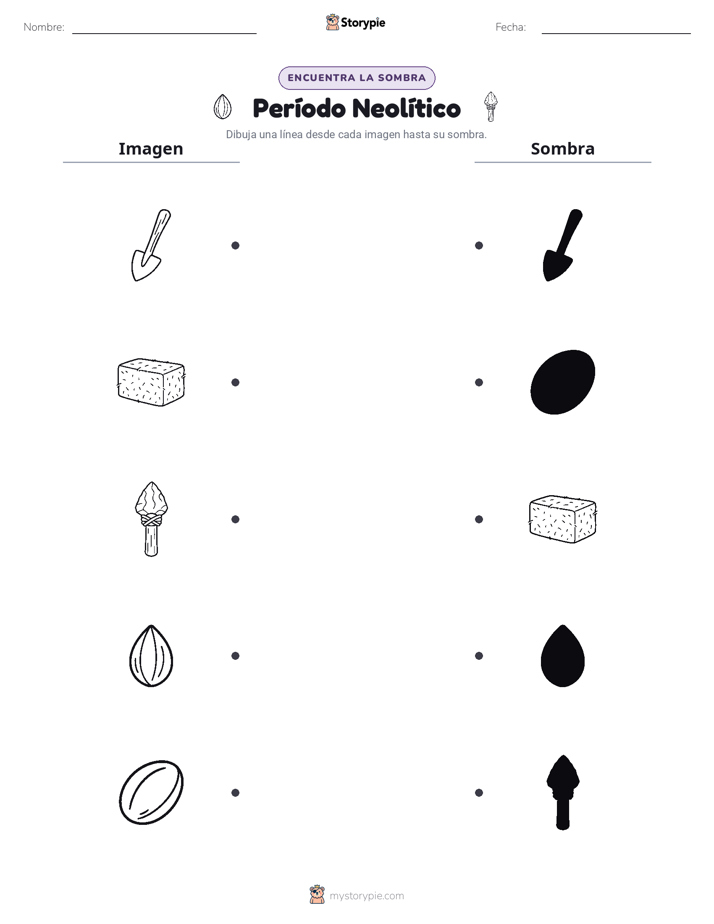 Nombre:

Storypie

Fecha:

ENCUENTRA LA SOMBRA

Período Neolítico

Dibuja una línea desde cada imagen hasta su sombra.

Imagen

Sombra

mystorypie.com